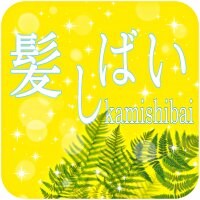 髪しばい
kamishibai